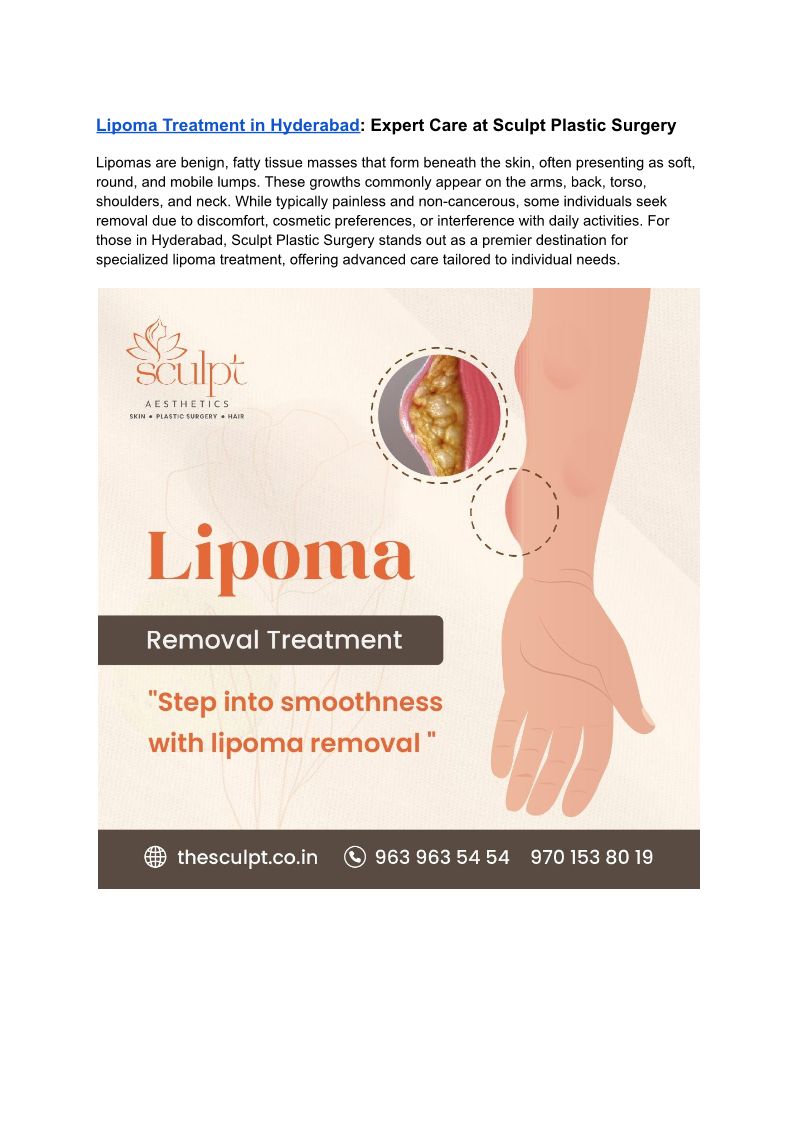 Lipoma Treatment in Hyderabad: Expert Care at Sculpt Plastic Surgery

Lipomas are benign, fatty tissue masses that form beneath the skin, often presenting as soft, round, and mobile lumps. These growths commonly appear on the arms, back, torso, shoulders, and neck. While typically painless and non-cancerous, some individuals seek removal due to discomfort, cosmetic preferences, or interference with daily activities. For those in Hyderabad, Sculpt Plastic Surgery stands out as a premier destination for specialized lipoma treatment, offering advanced care tailored to individual needs.

sculpt
AESTHETICS
SKIN • PLASTIC SURGERY • HAIR

Lipoma

Removal Treatment

"Step into smoothness with lipoma removal "

thesculpt.co.in 963 963 54 54 970 153 80 19